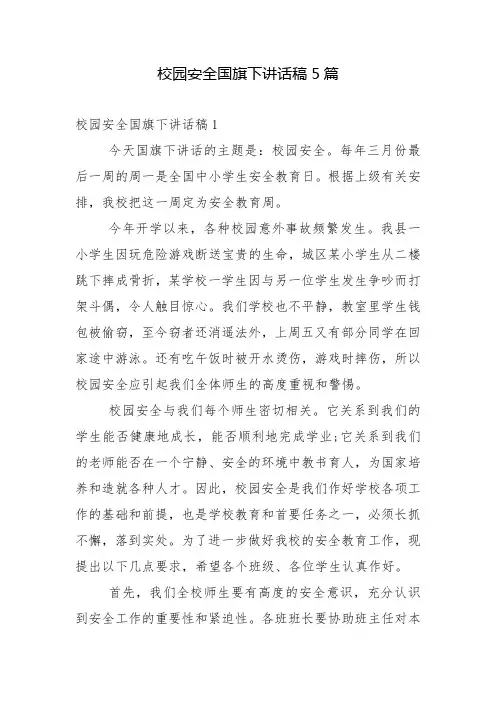 校园安全国旗下讲话稿 5 篇

校园安全国旗下讲话稿 1

今天国旗下讲话的主题是：校园安全。每年三月份最后一周的周一是全国中小学生安全教育日。根据上级有关安排，我校把这一周定为安全教育周。

今年开学以来，各种校园意外事故频繁发生。我县一小学生因玩危险游戏断送宝贵的生命，城区某小学生从二楼跳下摔成骨折，某学校一学生因与另一位学生发生争吵而打架斗偶，令人触目惊心。我们学校也不平静，教室里学生钱包被偷窃，至今窃者还消遥法外，上周五又有部分同学在回家途中游泳。还有吃午饭时被开水烫伤，游戏时摔伤，所以校园安全应引起我们全体师生的高度重视和警惕。

校园安全与我们每个师生密切相关。它关系到我们的学生能否健康地成长，能否顺利地完成学业;它关系到我们的老师能否在一个宁静、安全的环境中教书育人，为国家培养和造就各种人才。因此，校园安全是我们作好学校各项工作的基础和前提，也是学校教育和首要任务之一，必须长抓不懈，落到实处。为了进一步做好我校的安全教育工作，现提出以下几点要求，希望各个班级、各位学生认真作好。

首先，我们全校师生要有高度的安全意识，充分认识到安全工作的重要性和紧迫性。各班班长要协助班主任对本